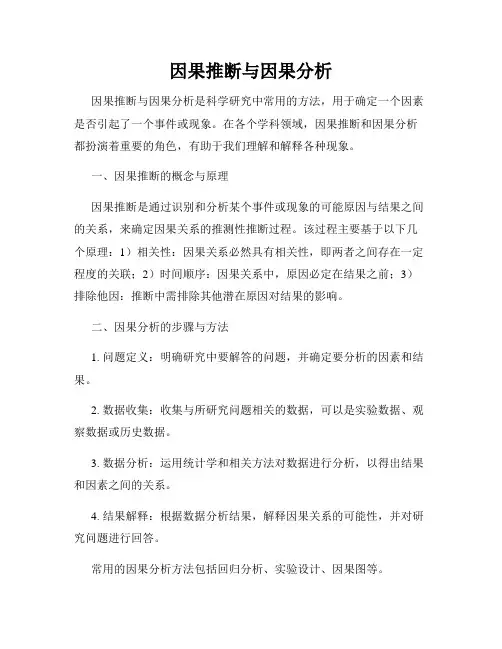 因果推断与因果分析

因果推断与因果分析是科学研究中常用的方法，用于确定一个因素是否引起了一个事件或现象。在各个学科领域，因果推断和因果分析都扮演着重要的角色，有助于我们理解和解释各种现象。

一、因果推断的概念与原理

因果推断是通过识别和分析某个事件或现象的可能原因与结果之间的关系，来确定因果关系的推测性推断过程。该过程主要基于以下几个原理：1）相关性：因果关系必然具有相关性，即两者之间存在一定程度的关联；2）时间顺序：因果关系中，原因必定在结果之前；3）排除他因：推断中需排除其他潜在原因对结果的影响。

二、因果分析的步骤与方法

1. 问题定义：明确研究中要解答的问题，并确定要分析的因素和结果。

2. 数据收集：收集与所研究问题相关的数据，可以是实验数据、观察数据或历史数据。

3. 数据分析：运用统计学和相关方法对数据进行分析，以得出结果和因素之间的关系。

4. 结果解释：根据数据分析结果，解释因果关系的可能性，并对研究问题进行回答。

常用的因果分析方法包括回归分析、实验设计、因果图等。